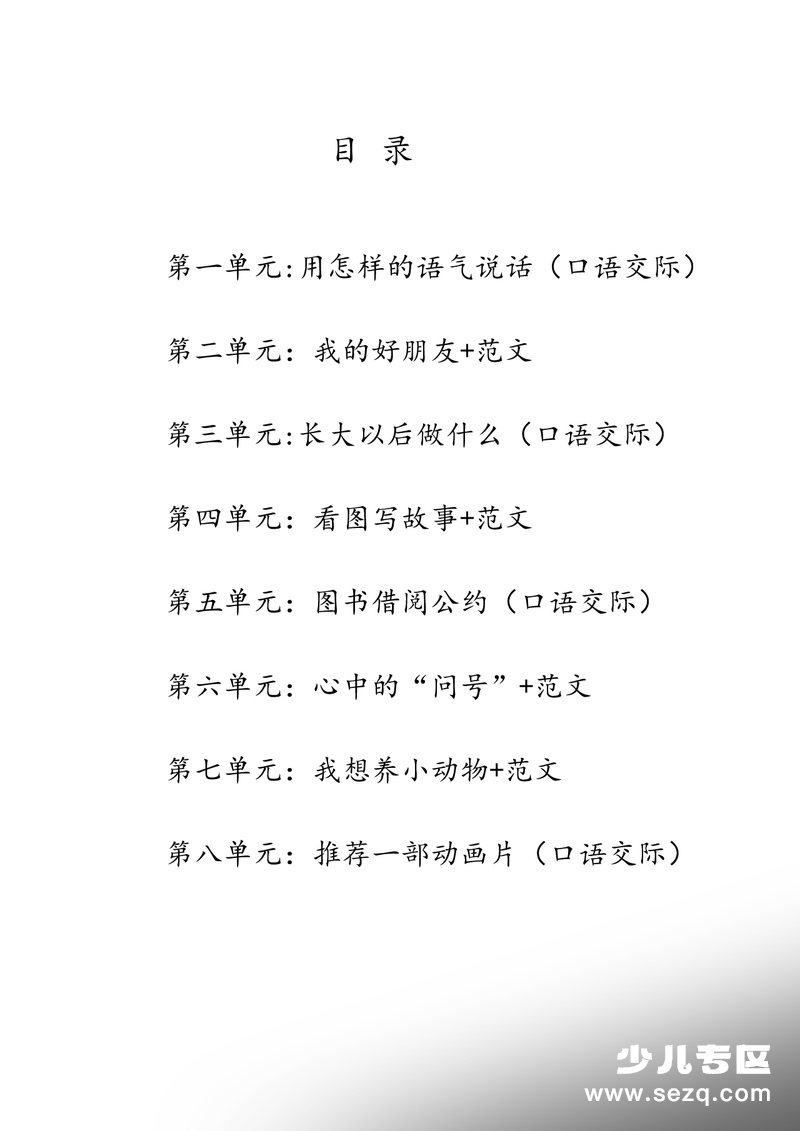 目 录

第一单元:用怎样的语气说话（口语交际）

第二单元：我的好朋友+范文

第三单元:长大以后做什么（口语交际）

第四单元：看图写故事+范文

第五单元：图书借阅公约（口语交际）

第六单元：心中的“问号”+范文

第七单元：我想养小动物+范文

第八单元：推荐一部动画片（口语交际）

少儿专区
www.sezq.com